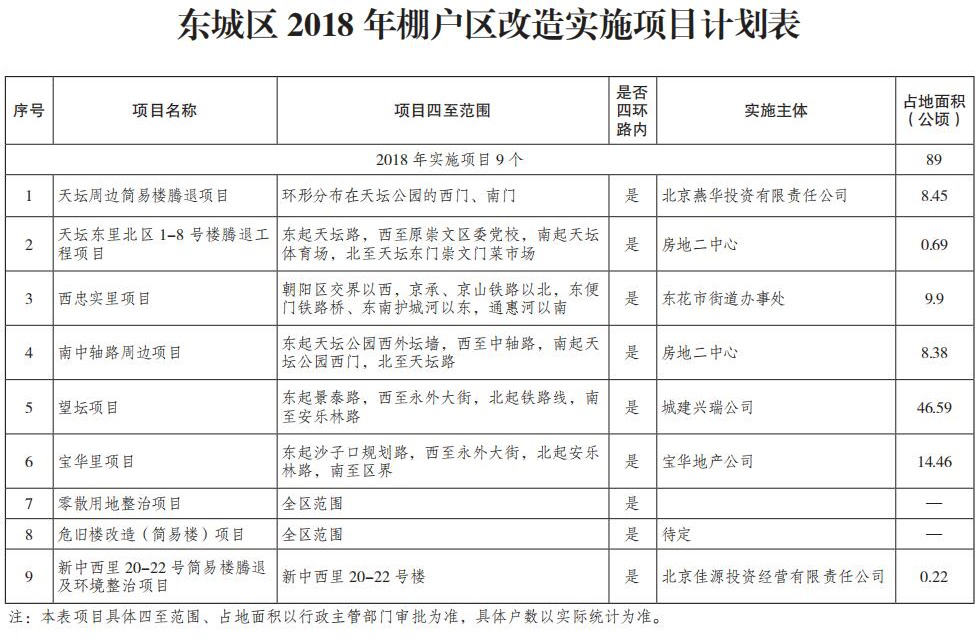 东城区 2018 年棚户区改造实施项目计划表

| 序号 | 项目名称 | 项目四至范围 | 是否四环路内 | 实施主体 | 占地面积（公顷） |
|---|---|---|---|---|---|
| 2018 年实施项目 9 个 | | | | | 89 |
| 1 | 天坛周边简易楼腾退项目 | 环形分布在天坛公园的西门、南门 | 是 | 北京燕华投资有限责任公司 | 8.45 |
| 2 | 天坛东里北区 1–8 号楼腾退工程项目 | 东起天坛路，西至原崇文区委党校，南起天坛体育场，北至天坛东门崇文门菜市场 | 是 | 房地二中心 | 0.69 |
| 3 | 西忠实里项目 | 朝阳区交界以西，京承、京山铁路以北，东便门铁路桥、东南护城河以东，通惠河以南 | 是 | 东花市街道办事处 | 9.9 |
| 4 | 南中轴路周边项目 | 东起天坛公园西外坛墙，西至中轴路，南起天坛公园西门，北至天坛路 | 是 | 房地二中心 | 8.38 |
| 5 | 望坛项目 | 东起景泰路，西至永外大街，北起铁路线，南至安乐林路 | 是 | 城建兴瑞公司 | 46.59 |
| 6 | 宝华里项目 | 东起沙子口规划路，西至永外大街，北起安乐林路，南至区界 | 是 | 宝华地产公司 | 14.46 |
| 7 | 零散用地整治项目 | 全区范围 | 是 | | — |
| 8 | 危旧楼改造（简易楼）项目 | 全区范围 | 是 | 待定 | — |
| 9 | 新中西里 20–22 号简易楼腾退及环境整治项目 | 新中西里 20–22 号楼 | 是 | 北京佳源投资经营有限责任公司 | 0.22 |

注：本表项目具体四至范围、占地面积以行政主管部门审批为准，具体户数以实际统计为准。